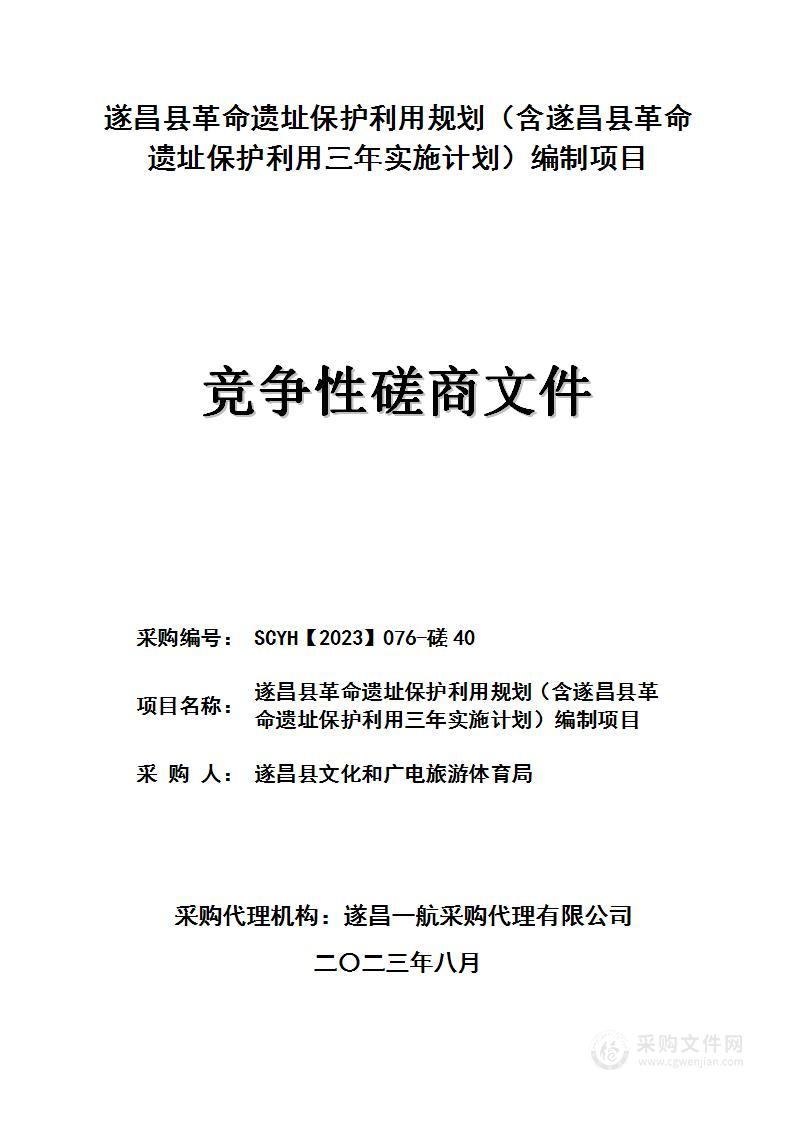 遂昌县革命遗址保护利用规划（含遂昌县革命遗址保护利用三年实施计划）编制项目

竞争性磋商文件

采购编号： SCYH【2023】076-磋 40

项目名称： 遂昌县革命遗址保护利用规划（含遂昌县革命遗址保护利用三年实施计划）编制项目

采 购 人： 遂昌县文化和广电旅游体育局

采购代理机构：遂昌一航采购代理有限公司

二〇二三年八月

采购文件网
www.cgwenjian.com